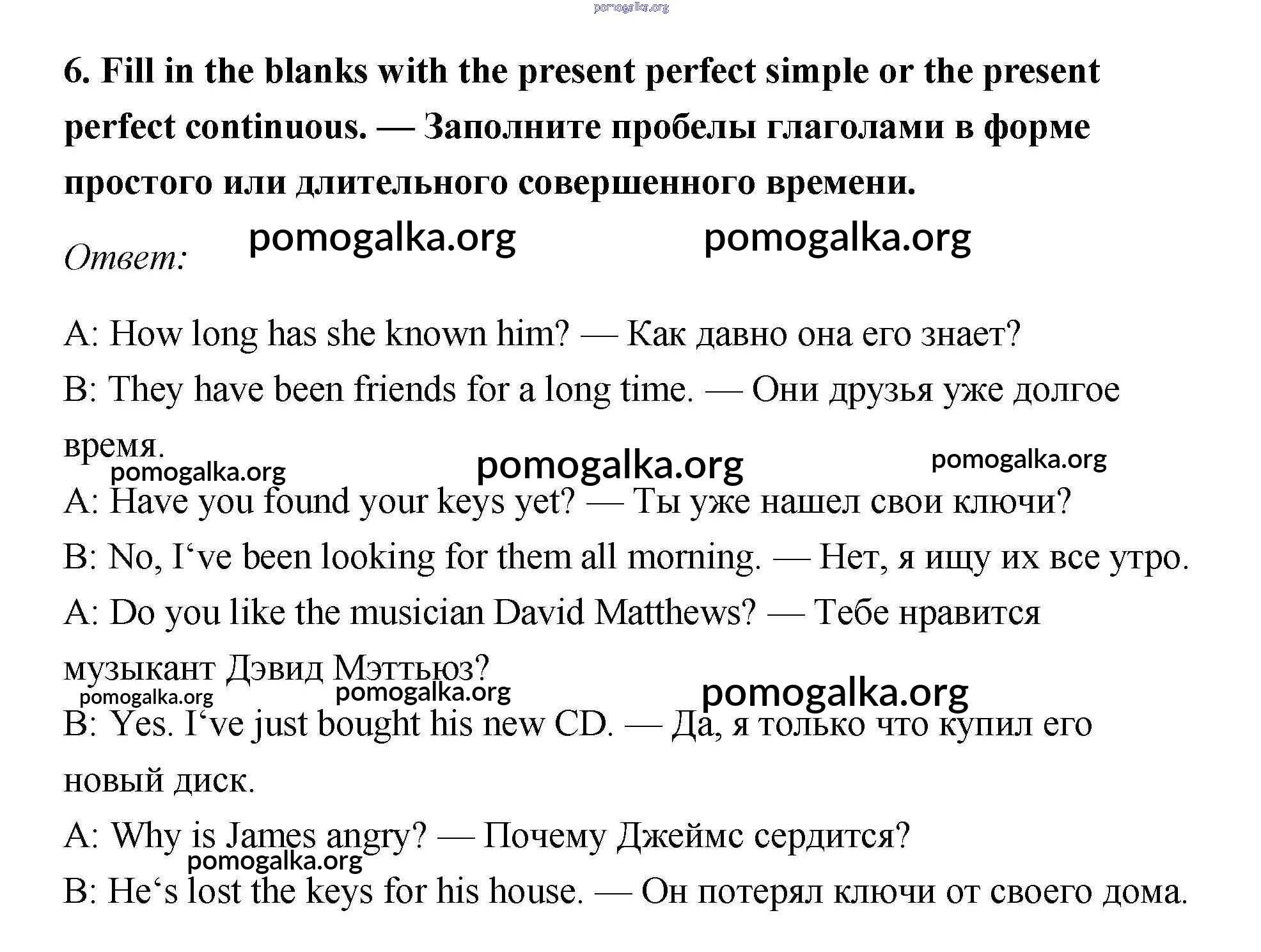 pomogalka.org

6. Fill in the blanks with the present perfect simple or the present perfect continuous. — Заполните пробелы глаголами в форме простого или длительного совершенного времени.

Ответ: pomogalka.org pomogalka.org

A: How long has she known him? — Как давно она его знает?

B: They have been friends for a long time. — Они друзья уже долгое время.

pomogalka.org pomogalka.org pomogalka.org

A: Have you found your keys yet? — Ты уже нашел свои ключи?

B: No, I‘ve been looking for them all morning. — Нет, я ищу их все утро.

A: Do you like the musician David Matthews? — Тебе нравится музыкант Дэвид Мэттьюз?

pomogalka.org pomogalka.org pomogalka.org

B: Yes. I‘ve just bought his new CD. — Да, я только что купил его новый диск.

A: Why is James angry? — Почему Джеймс сердится?

pomogalka.org

B: He‘s lost the keys for his house. — Он потерял ключи от своего дома.